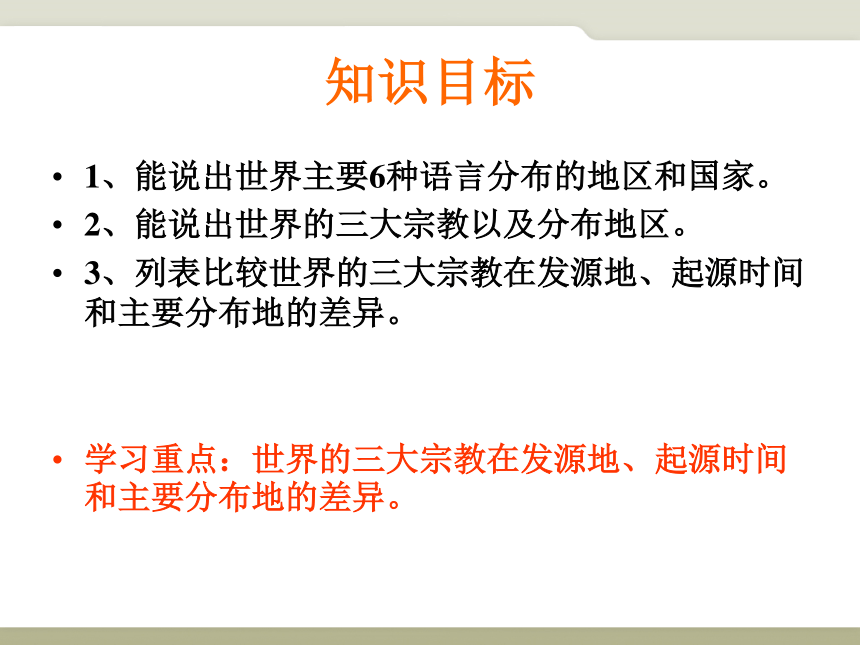 知识目标

• 1、能说出世界主要6种语言分布的地区和国家。
• 2、能说出世界的三大宗教以及分布地区。
• 3、列表比较世界的三大宗教在发源地、起源时间和主要分布地的差异。

• 学习重点：世界的三大宗教在发源地、起源时间和主要分布地的差异。